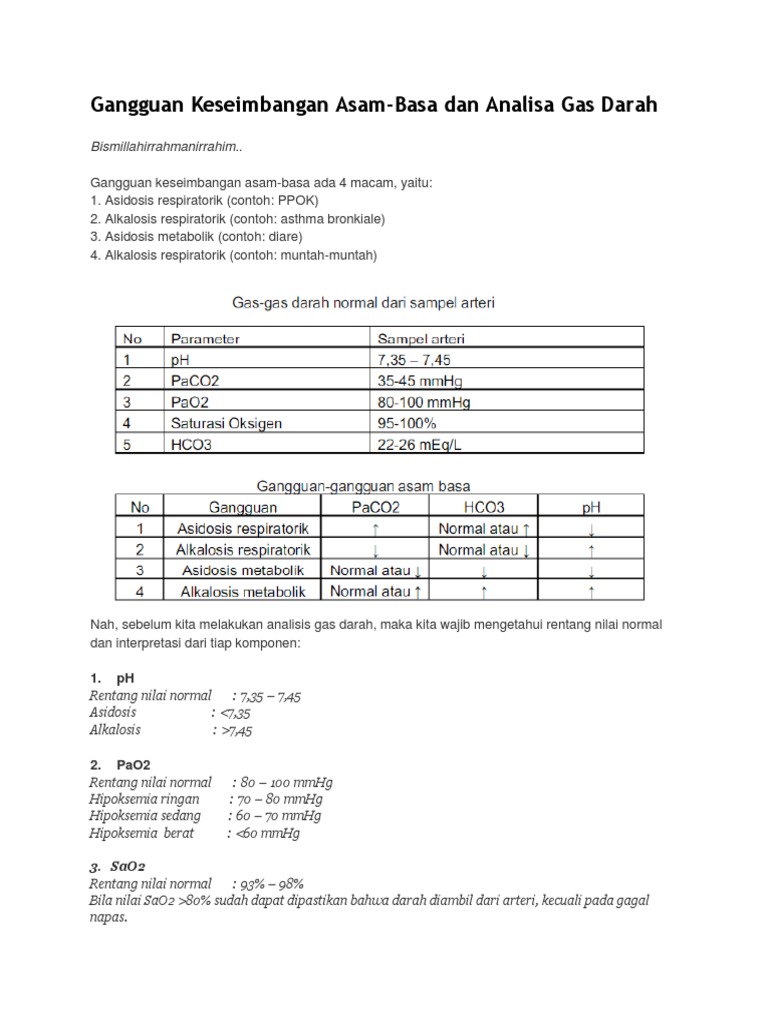 Gangguan Keseimbangan Asam-Basa dan Analisa Gas Darah

Bismillahirrahmanirrahim..

Gangguan keseimbangan asam-basa ada 4 macam, yaitu:
1. Asidosis respiratorik (contoh: PPOK)
2. Alkalosis respiratorik (contoh: asthma bronkiale)
3. Asidosis metabolik (contoh: diare)
4. Alkalosis respiratorik (contoh: muntah-muntah)

Gas-gas darah normal dari sampel arteri

| No | Parameter | Sampel arteri |
|---|---|---|
| 1 | pH | 7,35 – 7,45 |
| 2 | PaCO2 | 35-45 mmHg |
| 3 | PaO2 | 80-100 mmHg |
| 4 | Saturasi Oksigen | 95-100% |
| 5 | HCO3 | 22-26 mEq/L |

Gangguan-gangguan asam basa

| No | Gangguan | PaCO2 | HCO3 | pH |
|---|---|---|---|---|
| 1 | Asidosis respiratorik | ↑ | Normal atau ↑ | ↓ |
| 2 | Alkalosis respiratorik | ↓ | Normal atau ↓ | ↑ |
| 3 | Asidosis metabolik | Normal atau ↓ | ↓ | ↓ |
| 4 | Alkalosis metabolik | Normal atau ↑ | ↑ | ↑ |

Nah, sebelum kita melakukan analisis gas darah, maka kita wajib mengetahui rentang nilai normal dan interpretasi dari tiap komponen:

1. pH
Rentang nilai normal : 7,35 – 7,45
Asidosis : <7,35
Alkalosis : >7,45

2. PaO2
Rentang nilai normal : 80 – 100 mmHg
Hipoksemia ringan : 70 – 80 mmHg
Hipoksemia sedang : 60 – 70 mmHg
Hipoksemia berat : <60 mmHg

3. SaO2
Rentang nilai normal : 93% – 98%
Bila nilai SaO2 >80% sudah dapat dipastikan bahwa darah diambil dari arteri, kecuali pada gagal napas.